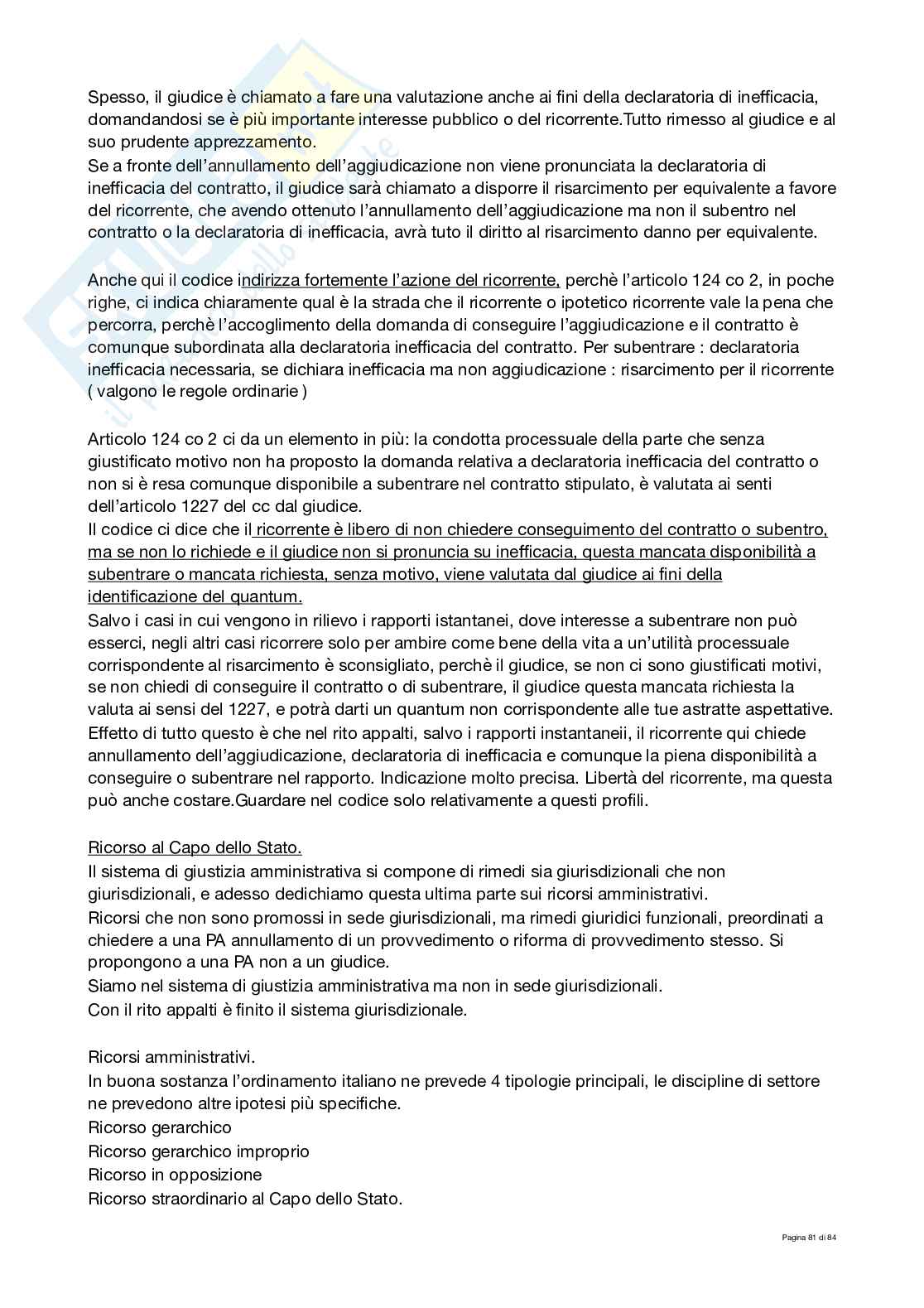 Spesso, il giudice è chiamato a fare una valutazione anche ai fini della declaratoria di inefficacia, domandandosi se è più importante interesse pubblico o del ricorrente.Tutto rimesso al giudice e al suo prudente apprezzamento.
Se a fronte dell'annullamento dell'aggiudicazione non viene pronunciata la declaratoria di inefficacia del contratto, il giudice sarà chiamato a disporre il risarcimento per equivalente a favore del ricorrente, che avendo ottenuto l'annullamento dell'aggiudicazione ma non il subentro nel contratto o la declaratoria di inefficacia, avrà tuto il diritto al risarcimento danno per equivalente.

Anche qui il codice indirizza fortemente l'azione del ricorrente, perchè l'articolo 124 co 2, in poche righe, ci indica chiaramente qual è la strada che il ricorrente o ipotetico ricorrente vale la pena che percorra, perchè l'accoglimento della domanda di conseguire l'aggiudicazione e il contratto è comunque subordinata alla declaratoria inefficacia del contratto. Per subentrare : declaratoria inefficacia necessaria, se dichiara inefficacia ma non aggiudicazione : risarcimento per il ricorrente ( valgono le regole ordinarie )

Articolo 124 co 2 ci da un elemento in più: la condotta processuale della parte che senza giustificato motivo non ha proposto la domanda relativa a declaratoria inefficacia del contratto o non si è resa comunque disponibile a subentrare nel contratto stipulato, è valutata ai senti dell'articolo 1227 del cc dal giudice.
Il codice ci dice che il ricorrente è libero di non chiedere conseguimento del contratto o subentro, ma se non lo richiede e il giudice non si pronuncia su inefficacia, questa mancata disponibilità a subentrare o mancata richiesta, senza motivo, viene valutata dal giudice ai fini della identificazione del quantum.
Salvo i casi in cui vengono in rilievo i rapporti istantanei, dove interesse a subentrare non può esserci, negli altri casi ricorrere solo per ambire come bene della vita a un'utilità processuale corrispondente al risarcimento è sconsigliato, perchè il giudice, se non ci sono giustificati motivi, se non chiedi di conseguire il contratto o di subentrare, il giudice questa mancata richiesta la valuta ai sensi del 1227, e potrà darti un quantum non corrispondente alle tue astratte aspettative.
Effetto di tutto questo è che nel rito appalti, salvo i rapporti instantaneii, il ricorrente qui chiede annullamento dell'aggiudicazione, declaratoria di inefficacia e comunque la piena disponibilità a conseguire o subentrare nel rapporto. Indicazione molto precisa. Libertà del ricorrente, ma questa può anche costare.Guardare nel codice solo relativamente a questi profili.

Ricorso al Capo dello Stato.
Il sistema di giustizia amministrativa si compone di rimedi sia giurisdizionali che non giurisdizionali, e adesso dedichiamo questa ultima parte sui ricorsi amministrativi.
Ricorsi che non sono promossi in sede giurisdizionali, ma rimedi giuridici funzionali, preordinati a chiedere a una PA annullamento di un provvedimento o riforma di provvedimento stesso. Si propongono a una PA non a un giudice.
Siamo nel sistema di giustizia amministrativa ma non in sede giurisdizionali.
Con il rito appalti è finito il sistema giurisdizionale.

Ricorsi amministrativi.
In buona sostanza l'ordinamento italiano ne prevede 4 tipologie principali, le discipline di settore ne prevedono altre ipotesi più specifiche.
Ricorso gerarchico
Ricorso gerarchico improprio
Ricorso in opposizione
Ricorso straordinario al Capo dello Stato.

Pagina 81 di 84